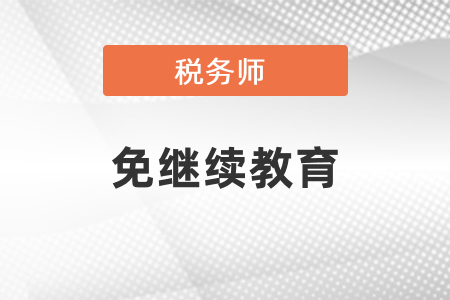 税务师

免继续教育